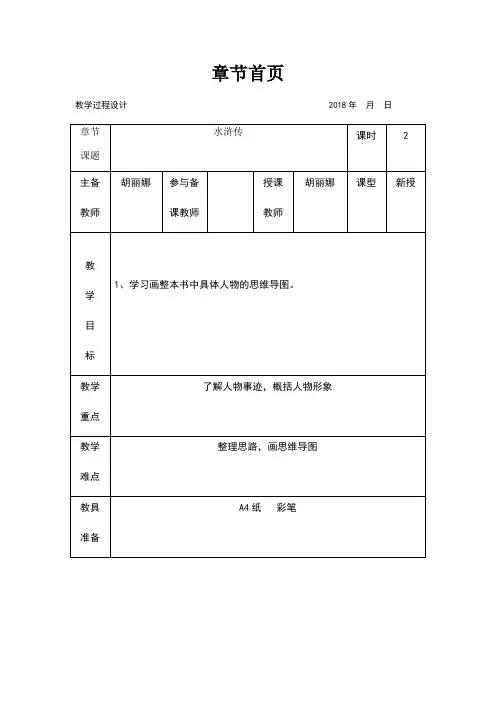 章节首页

教学过程设计　　　　　　　　　　　　　　　2018 年　月　日

| 章节课题 | 水浒传 | | | | | 课时 | 2 |
|---|---|---|---|---|---|---|---|
| 主备教师 | 胡丽娜 | 参与备课教师 | | 授课教师 | 胡丽娜 | 课型 | 新授 |
| 教学目标 | 1、学习画整本书中具体人物的思维导图。 | | | | | | |
| 教学重点 | 了解人物事迹，概括人物形象 | | | | | | |
| 教学难点 | 整理思路，画思维导图 | | | | | | |
| 教具准备 | A4 纸　彩笔 | | | | | | |